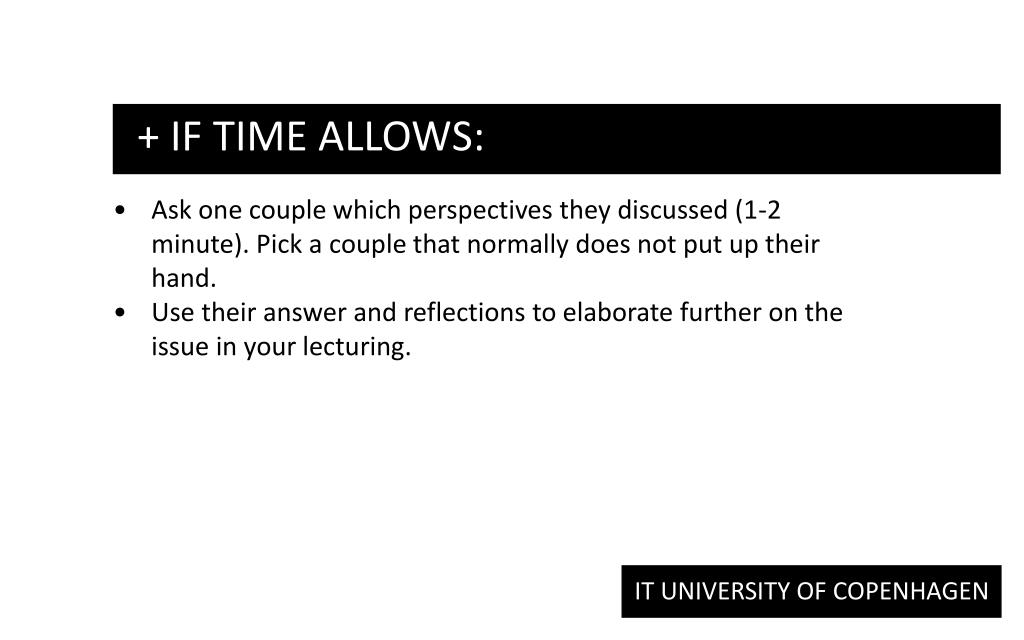 + IF TIME ALLOWS:

• Ask one couple which perspectives they discussed (1-2 minute). Pick a couple that normally does not put up their hand.
• Use their answer and reflections to elaborate further on the issue in your lecturing.

IT UNIVERSITY OF COPENHAGEN